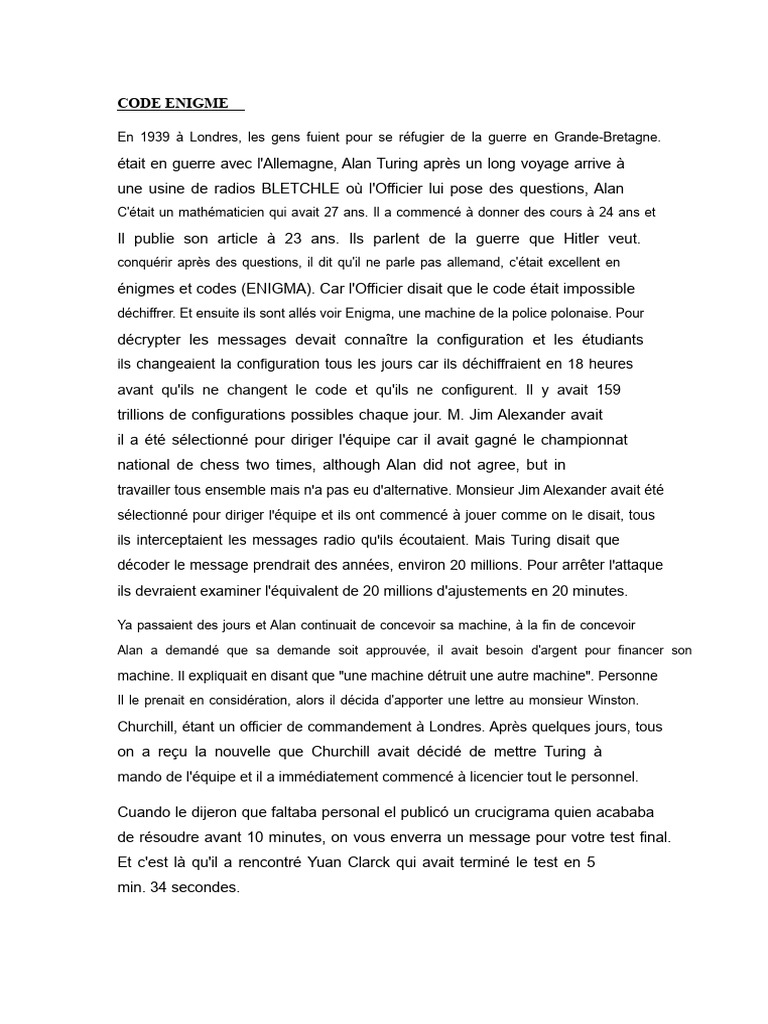 CODE ENIGME

En 1939 à Londres, les gens fuient pour se réfugier de la guerre en Grande-Bretagne. était en guerre avec l'Allemagne, Alan Turing après un long voyage arrive à une usine de radios BLETCHLE où l'Officier lui pose des questions, Alan C'était un mathématicien qui avait 27 ans. Il a commencé à donner des cours à 24 ans et Il publie son article à 23 ans. Ils parlent de la guerre que Hitler veut. conquérir après des questions, il dit qu'il ne parle pas allemand, c'était excellent en énigmes et codes (ENIGMA). Car l'Officier disait que le code était impossible déchiffrer. Et ensuite ils sont allés voir Enigma, une machine de la police polonaise. Pour décrypter les messages devait connaître la configuration et les étudiants ils changeaient la configuration tous les jours car ils déchiffraient en 18 heures avant qu'ils ne changent le code et qu'ils ne configurent. Il y avait 159 trillions de configurations possibles chaque jour. M. Jim Alexander avait il a été sélectionné pour diriger l'équipe car il avait gagné le championnat national de chess two times, although Alan did not agree, but in travailler tous ensemble mais n'a pas eu d'alternative. Monsieur Jim Alexander avait été sélectionné pour diriger l'équipe et ils ont commencé à jouer comme on le disait, tous ils interceptaient les messages radio qu'ils écoutaient. Mais Turing disait que décoder le message prendrait des années, environ 20 millions. Pour arrêter l'attaque ils devraient examiner l'équivalent de 20 millions d'ajustements en 20 minutes.

Ya passaient des jours et Alan continuait de concevoir sa machine, à la fin de concevoir Alan a demandé que sa demande soit approuvée, il avait besoin d'argent pour financer son machine. Il expliquait en disant que "une machine détruit une autre machine". Personne Il le prenait en considération, alors il décida d'apporter une lettre au monsieur Winston. Churchill, étant un officier de commandement à Londres. Après quelques jours, tous on a reçu la nouvelle que Churchill avait décidé de mettre Turing à mando de l'équipe et il a immédiatement commencé à licencier tout le personnel.

Cuando le dijeron que faltaba personal el publicó un crucigrama quien acababa de résoudre avant 10 minutes, on vous enverra un message pour votre test final. Et c'est là qu'il a rencontré Yuan Clarck qui avait terminé le test en 5 min. 34 secondes.